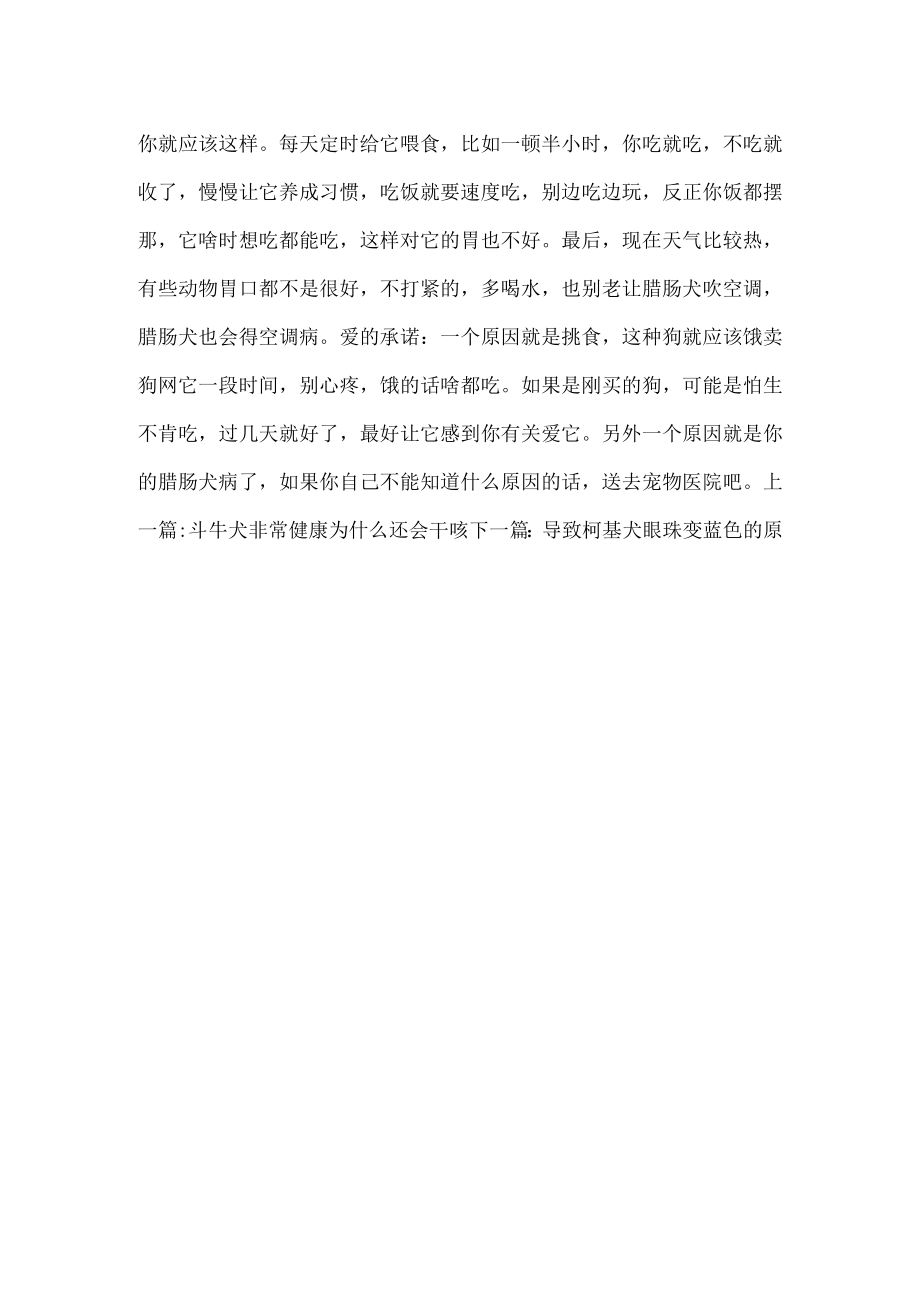 你就应该这样。每天定时给它喂食，比如一顿半小时，你吃就吃，不吃就收了，慢慢让它养成习惯，吃饭就要速度吃，别边吃边玩，反正你饭都摆那，它啥时想吃都能吃，这样对它的胃也不好。最后，现在天气比较热，有些动物胃口都不是很好，不打紧的，多喝水，也别老让腊肠犬吹空调，腊肠犬也会得空调病。爱的承诺：一个原因就是挑食，这种狗就应该饿卖狗网它一段时间，别心疼，饿的话啥都吃。如果是刚买的狗，可能是怕生不肯吃，过几天就好了，最好让它感到你有关爱它。另外一个原因就是你的腊肠犬病了，如果你自己不能知道什么原因的话，送去宠物医院吧。上一篇:斗牛犬非常健康为什么还会干咳下一篇:导致柯基犬眼珠变蓝色的原